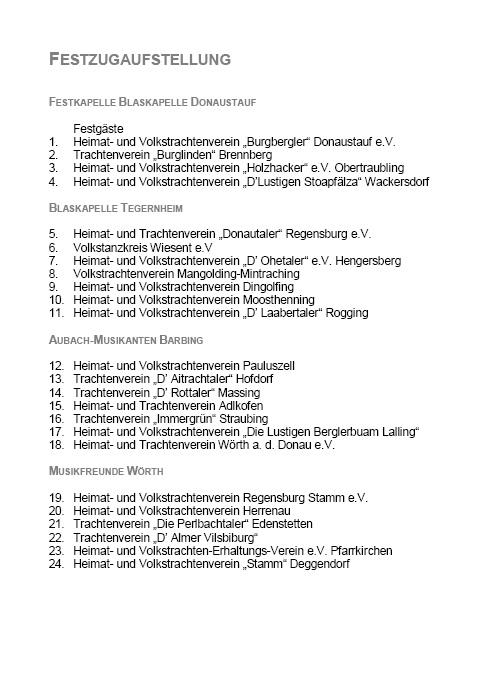 FESTZUGAUFSTELLUNG

FESTKAPELLE BLASKAPELLE DONAUSTAUF

Festgäste
1. Heimat- und Volkstrachtenverein „Burgbergler“ Donaustauf e.V.
2. Trachtenverein „Burglinden“ Brennberg
3. Heimat- und Volkstrachtenverein „Holzhacker“ e.V. Obertraubling
4. Heimat- und Volkstrachtenverein „D'Lustigen Stoapfälza“ Wackersdorf

BLASKAPELLE TEGERNHEIM

5. Heimat- und Trachtenverein „Donautaler“ Regensburg e.V.
6. Volkstanzkreis Wiesent e.V
7. Heimat- und Volkstrachtenverein „D' Ohetaler“ e.V. Hengersberg
8. Volkstrachtenverein Mangolding-Mintraching
9. Heimat- und Volkstrachtenverein Dingolfing
10. Heimat- und Volkstrachtenverein Moosthenning
11. Heimat- und Volkstrachtenverein „D' Laabertaler“ Rogging

AUBACH-MUSIKANTEN BARBING

12. Heimat- und Volkstrachtenverein Pauluszell
13. Trachtenverein „D' Aitrachtaler“ Hofdorf
14. Trachtenverein „D' Rottaler“ Massing
15. Heimat- und Trachtenverein Adlkofen
16. Trachtenverein „Immergrün“ Straubing
17. Heimat- und Volkstrachtenverein „Die Lustigen Berglerbuam Lalling“
18. Heimat- und Trachtenverein Wörth a. d. Donau e.V.

MUSIKFREUNDE WÖRTH

19. Heimat- und Volkstrachtenverein Regensburg Stamm e.V.
20. Heimat- und Volkstrachtenverein Herrenau
21. Trachtenverein „Die Perlbachtaler“ Edenstetten
22. Trachtenverein „D' Almer Vilsbiburg“
23. Heimat- und Volkstrachten-Erhaltungs-Verein e.V. Pfarrkirchen
24. Heimat- und Volkstrachtenverein „Stamm“ Deggendorf